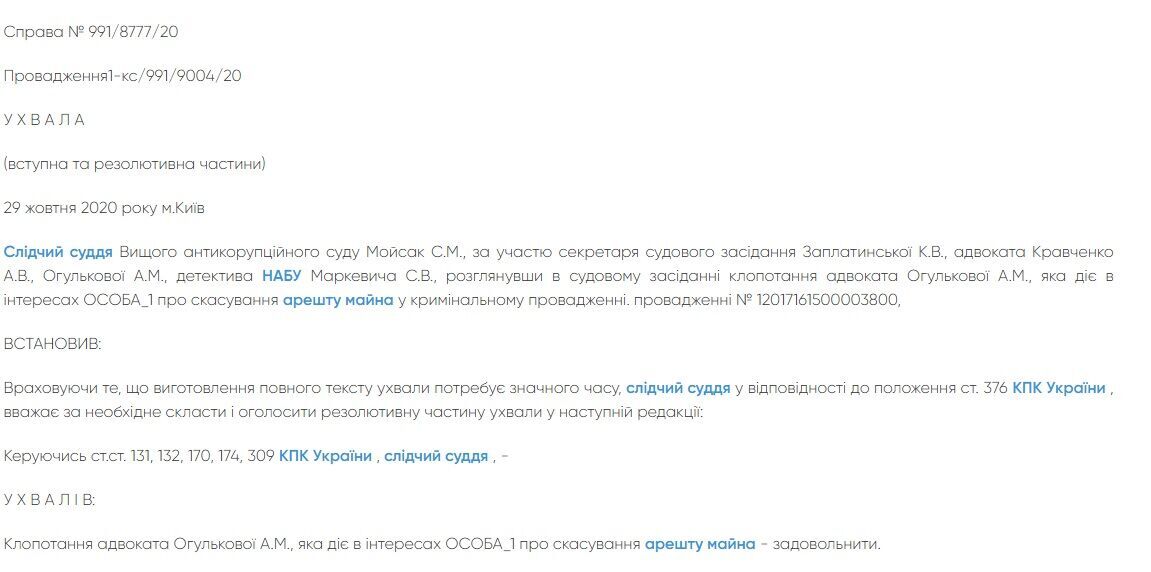 Справа № 991/8777/20

Провадження1-кс/991/9004/20

У Х В А Л А

(вступна та резолютивна частини)

29 жовтня 2020 року м.Київ

Слідчий суддя Вищого антикорупційного суду Мойсак С.М., за участю секретаря судового засідання Заплатинської К.В., адвоката Кравченко А.В., Огулькової А.М., детектива НАБУ Маркевича С.В., розглянувши в судовому засіданні клопотання адвоката Огулькової А.М., яка діє в інтересах ОСОБА_1 про скасування арешту майна у кримінальному провадженні. провадженні № 12017161500003800,

ВСТАНОВИВ:

Враховуючи те, що виготовлення повного тексту ухвали потребує значного часу, слідчий суддя у відповідності до положення ст. 376 КПК України , вважає за необхідне скласти і оголосити резолютивну частину ухвали у наступній редакції:

Керуючись ст.ст. 131, 132, 170, 174, 309 КПК України , слідчий суддя , -

У Х В А Л І В:

Клопотання адвоката Огулькової А.М., яка діє в інтересах ОСОБА_1 про скасування арешту майна - задовольнити.